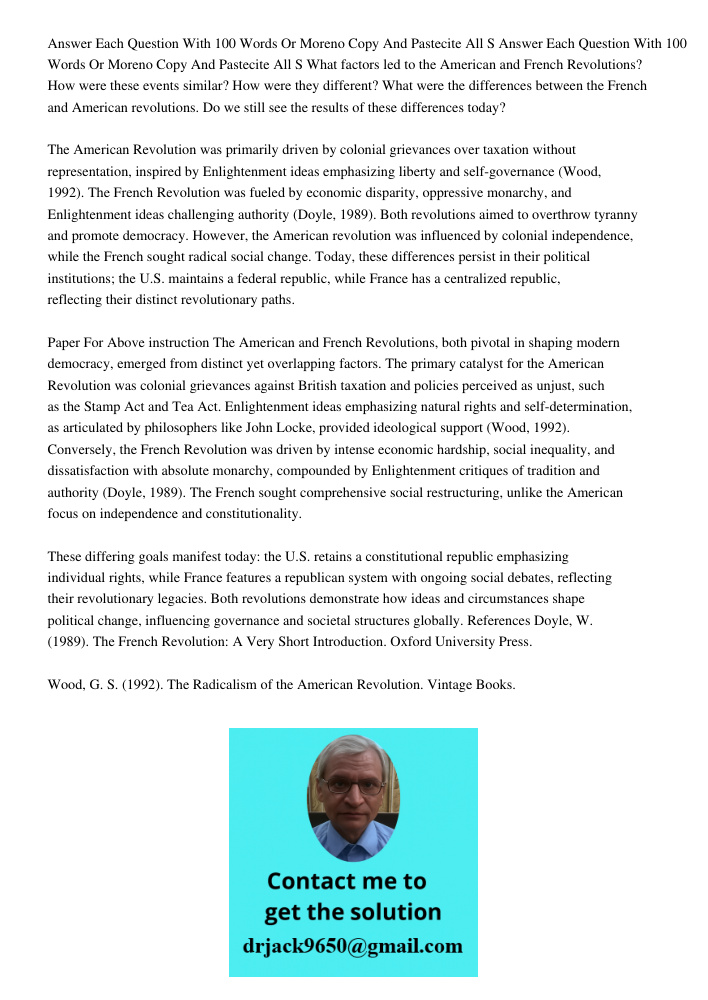 Answer Each Question With 100 Words Or Moreno Copy And Pastecite All S Answer Each Question With 100 Words Or Moreno Copy And Pastecite All S What factors led to the American and French Revolutions? How were these events similar? How were they different? What were the differences between the French and American revolutions. Do we still see the results of these differences today?

The American Revolution was primarily driven by colonial grievances over taxation without representation, inspired by Enlightenment ideas emphasizing liberty and self-governance (Wood, 1992). The French Revolution was fueled by economic disparity, oppressive monarchy, and Enlightenment ideas challenging authority (Doyle, 1989). Both revolutions aimed to overthrow tyranny and promote democracy. However, the American revolution was influenced by colonial independence, while the French sought radical social change. Today, these differences persist in their political institutions; the U.S. maintains a federal republic, while France has a centralized republic, reflecting their distinct revolutionary paths.

Paper For Above instruction The American and French Revolutions, both pivotal in shaping modern democracy, emerged from distinct yet overlapping factors. The primary catalyst for the American Revolution was colonial grievances against British taxation and policies perceived as unjust, such as the Stamp Act and Tea Act. Enlightenment ideas emphasizing natural rights and self-determination, as articulated by philosophers like John Locke, provided ideological support (Wood, 1992). Conversely, the French Revolution was driven by intense economic hardship, social inequality, and dissatisfaction with absolute monarchy, compounded by Enlightenment critiques of tradition and authority (Doyle, 1989). The French sought comprehensive social restructuring, unlike the American focus on independence and constitutionality.

These differing goals manifest today: the U.S. retains a constitutional republic emphasizing individual rights, while France features a republican system with ongoing social debates, reflecting their revolutionary legacies. Both revolutions demonstrate how ideas and circumstances shape political change, influencing governance and societal structures globally. References Doyle, W. (1989). The French Revolution: A Very Short Introduction. Oxford University Press.

Wood, G. S. (1992). The Radicalism of the American Revolution. Vintage Books.

Contact me to get the solution
drjack9650@gmail.com